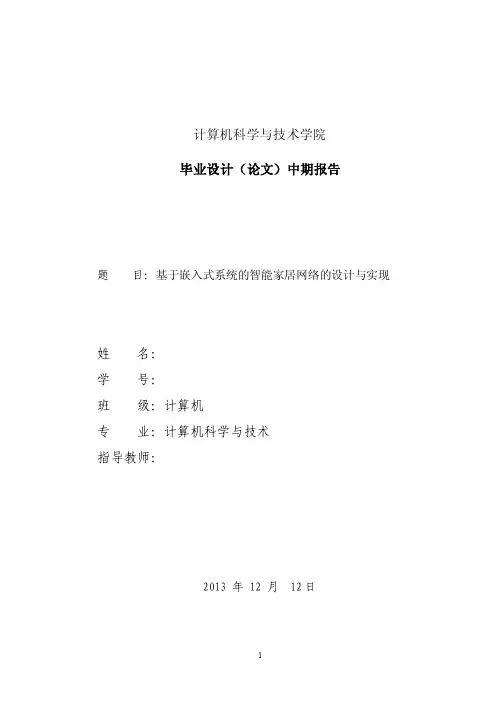 计算机科学与技术学院

毕业设计（论文）中期报告

题　　目：基于嵌入式系统的智能家居网络的设计与实现

姓　　名：

学　　号：

班　　级：计算机

专　　业：计算机科学与技术

指导教师：

2013 年 12 月 12 日

1